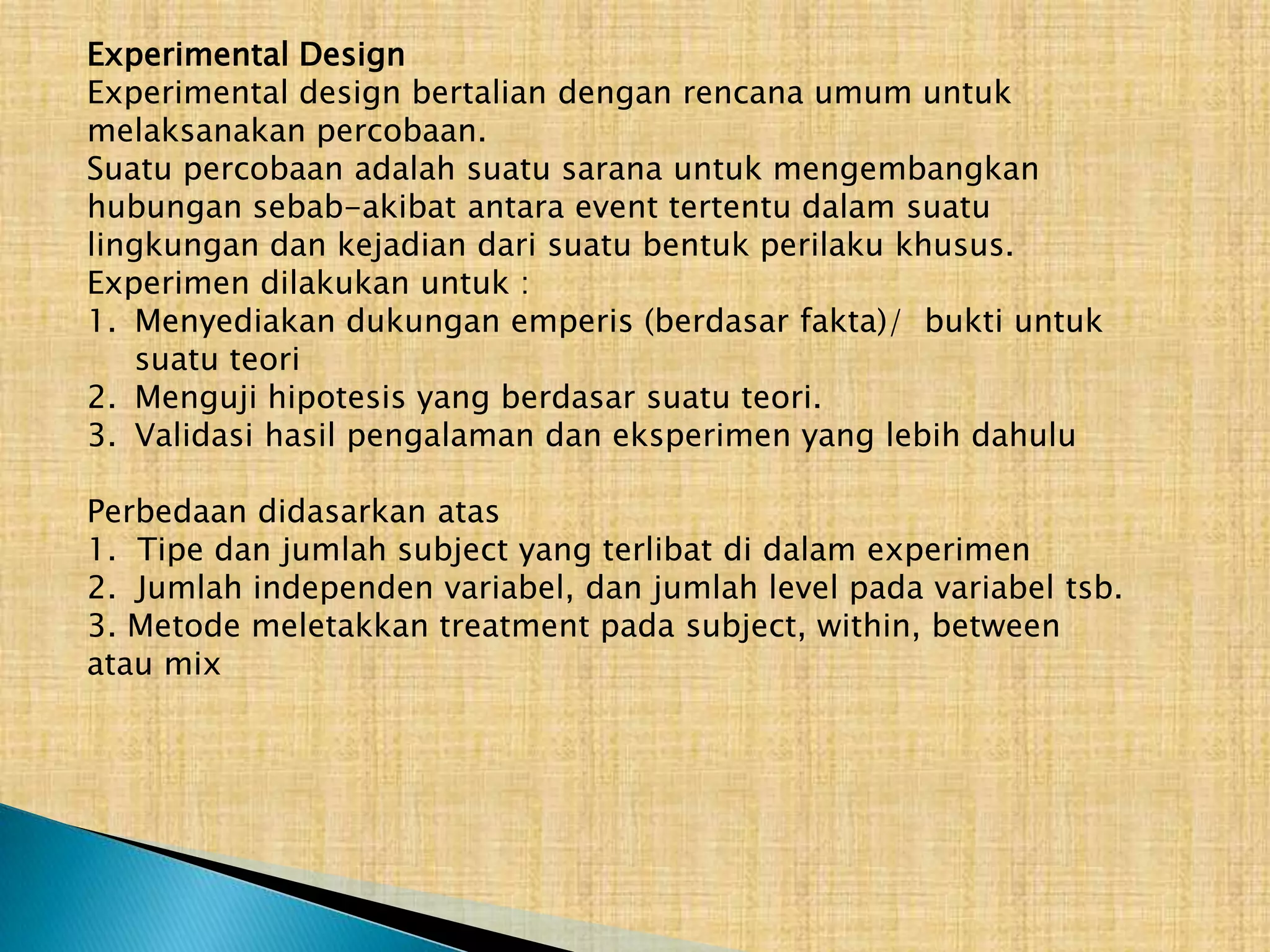 Experimental Design
Experimental design bertalian dengan rencana umum untuk melaksanakan percobaan.
Suatu percobaan adalah suatu sarana untuk mengembangkan hubungan sebab-akibat antara event tertentu dalam suatu lingkungan dan kejadian dari suatu bentuk perilaku khusus.
Experimen dilakukan untuk :
1. Menyediakan dukungan emperis (berdasar fakta)/ bukti untuk suatu teori
2. Menguji hipotesis yang berdasar suatu teori.
3. Validasi hasil pengalaman dan eksperimen yang lebih dahulu

Perbedaan didasarkan atas
1. Tipe dan jumlah subject yang terlibat di dalam experimen
2. Jumlah independen variabel, dan jumlah level pada variabel tsb.
3. Metode meletakkan treatment pada subject, within, between atau mix